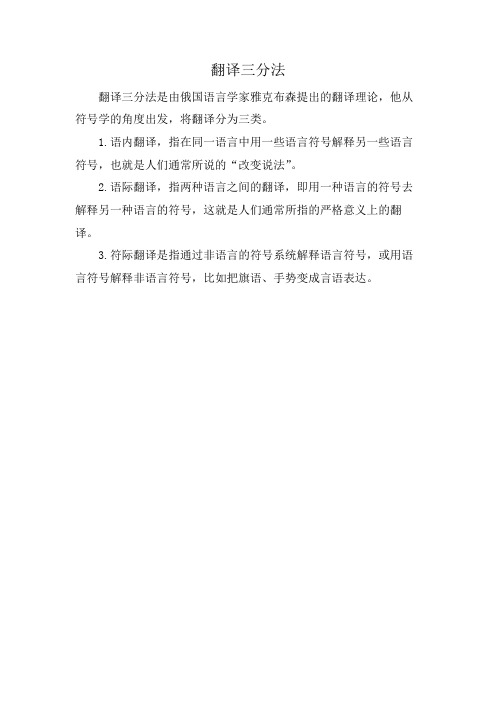 翻译三分法

翻译三分法是由俄国语言学家雅克布森提出的翻译理论，他从符号学的角度出发，将翻译分为三类。

1. 语内翻译，指在同一语言中用一些语言符号解释另一些语言符号，也就是人们通常所说的“改变说法”。

2. 语际翻译，指两种语言之间的翻译，即用一种语言的符号去解释另一种语言的符号，这就是人们通常所指的严格意义上的翻译。

3. 符际翻译是指通过非语言的符号系统解释语言符号，或用语言符号解释非语言符号，比如把旗语、手势变成言语表达。